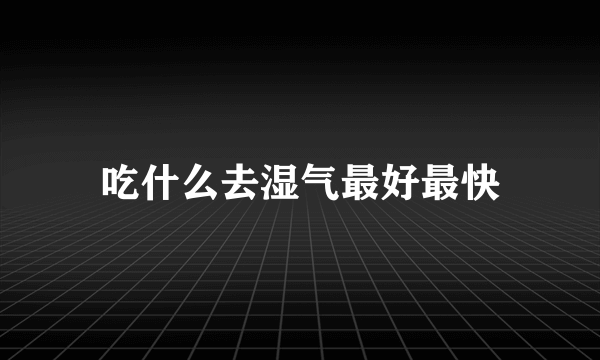 吃什么去湿气最好最快